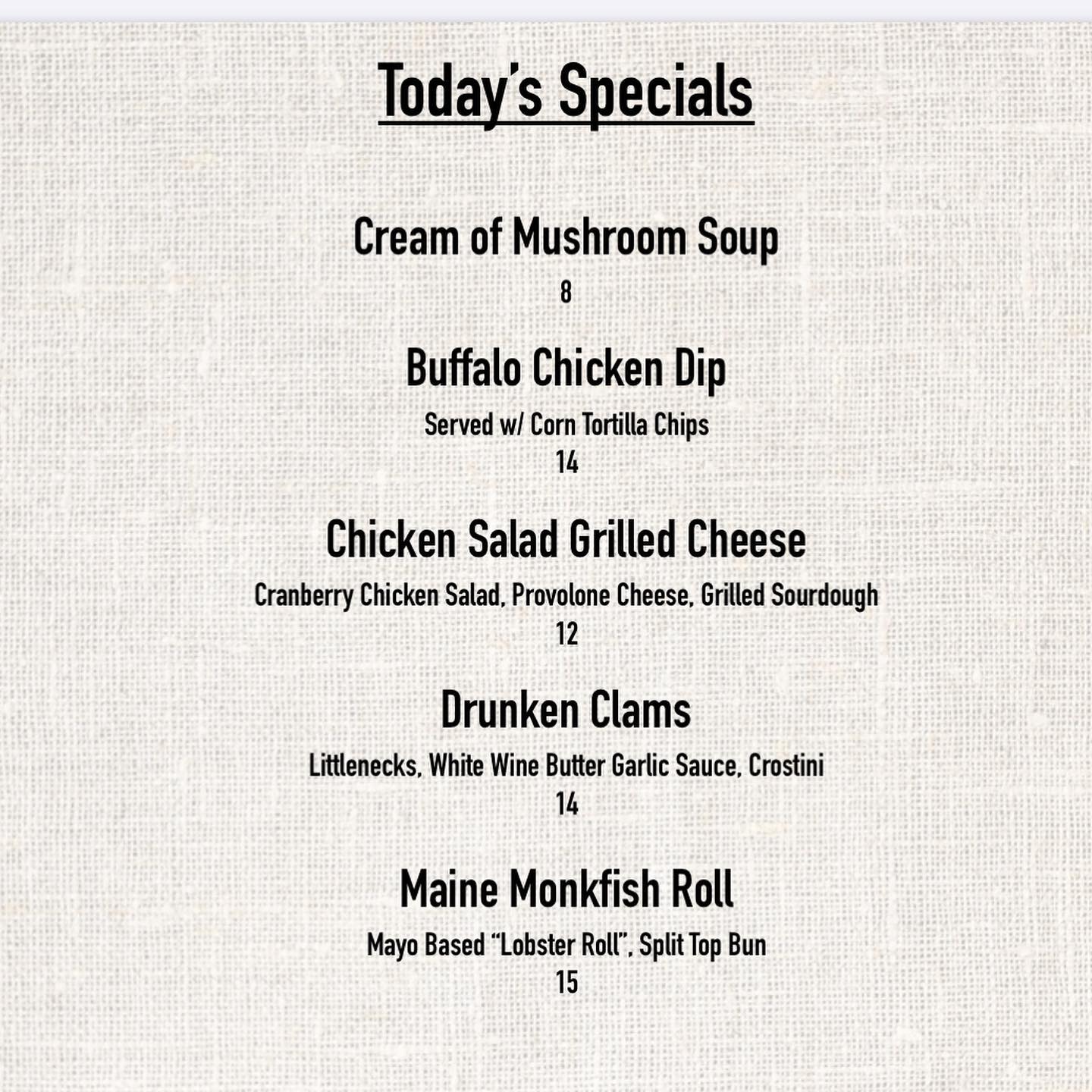 Today's Specials

Cream of Mushroom Soup
8

Buffalo Chicken Dip
Served w/ Corn Tortilla Chips
14

Chicken Salad Grilled Cheese
Cranberry Chicken Salad, Provolone Cheese, Grilled Sourdough
12

Drunken Clams
Littlenecks, White Wine Butter Garlic Sauce, Crostini
14

Maine Monkfish Roll
Mayo Based "Lobster Roll", Split Top Bun
15